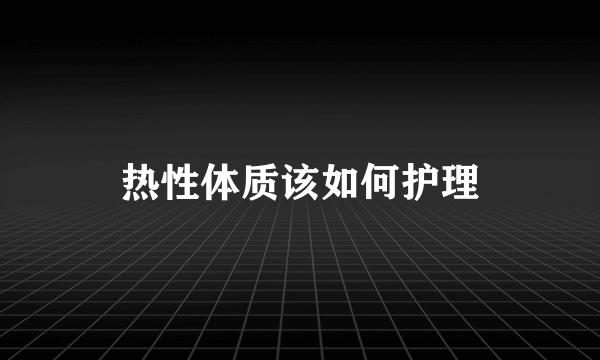 热性体质该如何护理